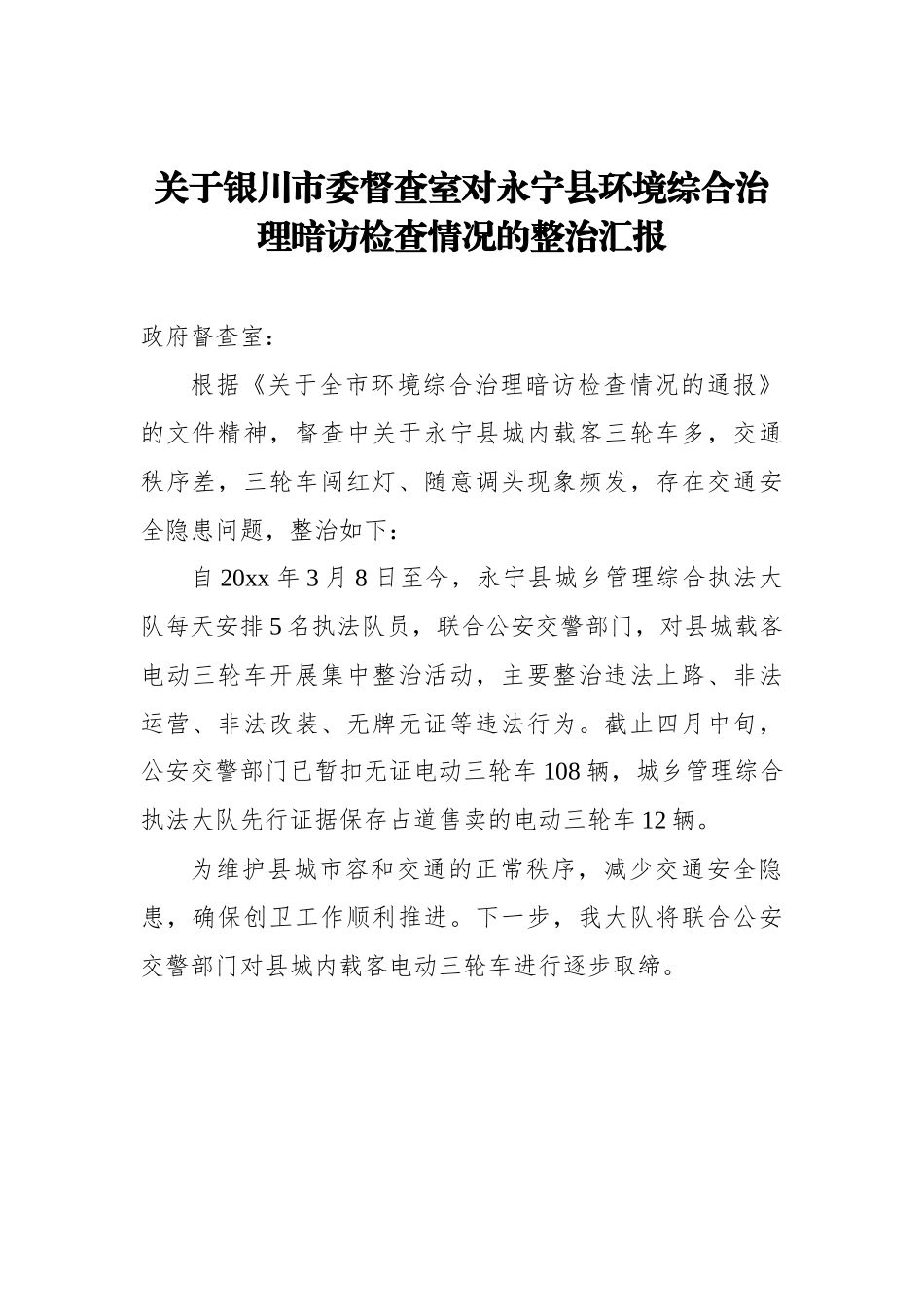 关于银川市委督查室对永宁县环境综合治理暗访检查情况的整治汇报

政府督查室：

根据《关于全市环境综合治理暗访检查情况的通报》的文件精神，督查中关于永宁县城内载客三轮车多，交通秩序差，三轮车闯红灯、随意调头现象频发，存在交通安全隐患问题，整治如下：

自20xx年3月8日至今，永宁县城乡管理综合执法大队每天安排5名执法队员，联合公安交警部门，对县城载客电动三轮车开展集中整治活动，主要整治违法上路、非法运营、非法改装、无牌无证等违法行为。截止四月中旬，公安交警部门已暂扣无证电动三轮车108辆，城乡管理综合执法大队先行证据保存占道售卖的电动三轮车12辆。

为维护县城市容和交通的正常秩序，减少交通安全隐患，确保创卫工作顺利推进。下一步，我大队将联合公安交警部门对县城内载客电动三轮车进行逐步取缔。